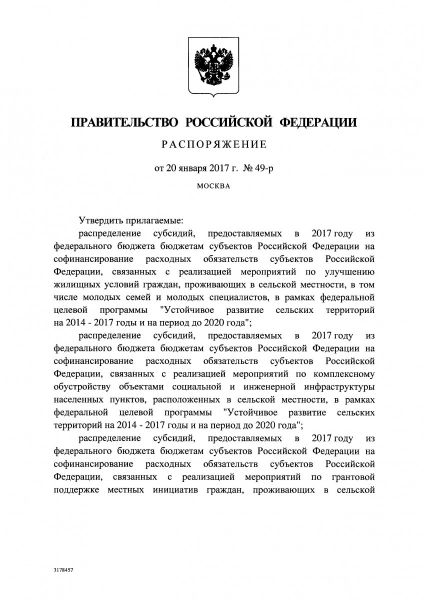 ПРАВИТЕЛЬСТВО РОССИЙСКОЙ ФЕДЕРАЦИИ

РАСПОРЯЖЕНИЕ

от 20 января 2017 г. № 49-р

МОСКВА

Утвердить прилагаемые:

распределение субсидий, предоставляемых в 2017 году из федерального бюджета бюджетам субъектов Российской Федерации на софинансирование расходных обязательств субъектов Российской Федерации, связанных с реализацией мероприятий по улучшению жилищных условий граждан, проживающих в сельской местности, в том числе молодых семей и молодых специалистов, в рамках федеральной целевой программы "Устойчивое развитие сельских территорий на 2014 - 2017 годы и на период до 2020 года";

распределение субсидий, предоставляемых в 2017 году из федерального бюджета бюджетам субъектов Российской Федерации на софинансирование расходных обязательств субъектов Российской Федерации, связанных с реализацией мероприятий по комплексному обустройству объектами социальной и инженерной инфраструктуры населенных пунктов, расположенных в сельской местности, в рамках федеральной целевой программы "Устойчивое развитие сельских территорий на 2014 - 2017 годы и на период до 2020 года";

распределение субсидий, предоставляемых в 2017 году из федерального бюджета бюджетам субъектов Российской Федерации на софинансирование расходных обязательств субъектов Российской Федерации, связанных с реализацией мероприятий по грантовой поддержке местных инициатив граждан, проживающих в сельской

3178457